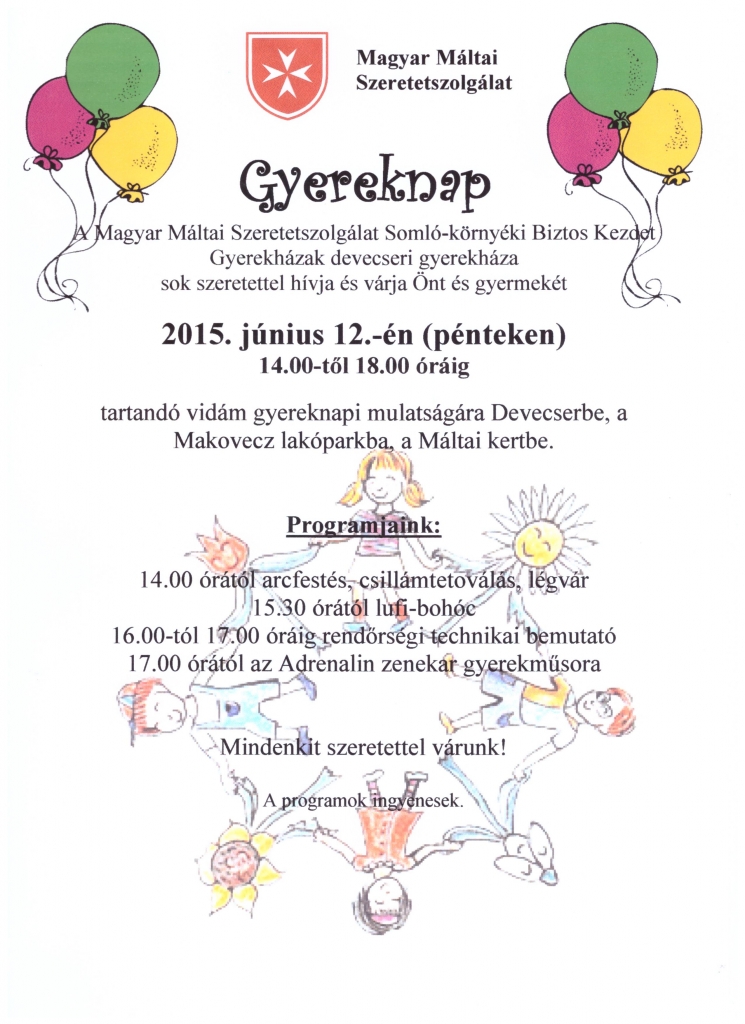 Magyar Máltai Szeretetszolgálat

Gyereknap

A Magyar Máltai Szeretetszolgálat Somló-környéki Biztos Kezdet Gyerekházak devecseri gyerekháza sok szeretettel hívja és várja Önt és gyermekét

2015. június 12.-én (pénteken)
14.00-től 18.00 óráig

tartandó vidám gyereknapi mulatságára Devecserbe, a Makovecz lakóparkba, a Máltai kertbe.

Programjaink:

14.00 órától arcfestés, csillámtetoválás, légvár
15.30 órától lufi-bohóc
16.00-tól 17.00 óráig rendőrségi technikai bemutató
17.00 órától az Adrenalin zenekar gyerekműsora

Mindenkit szeretettel várunk!

A programok ingyenesek.